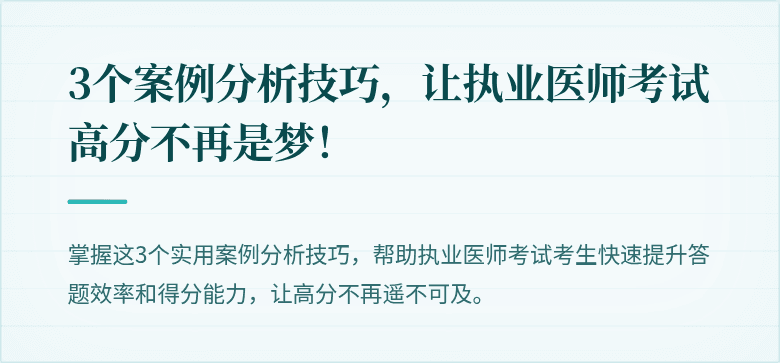 3个案例分析技巧，让执业医师考试高分不再是梦！

掌握这3个实用案例分析技巧，帮助执业医师考试考生快速提升答题效率和得分能力，让高分不再遥不可及。